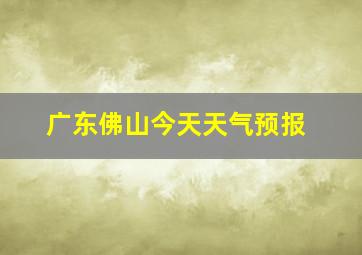 广东佛山今天天气预报